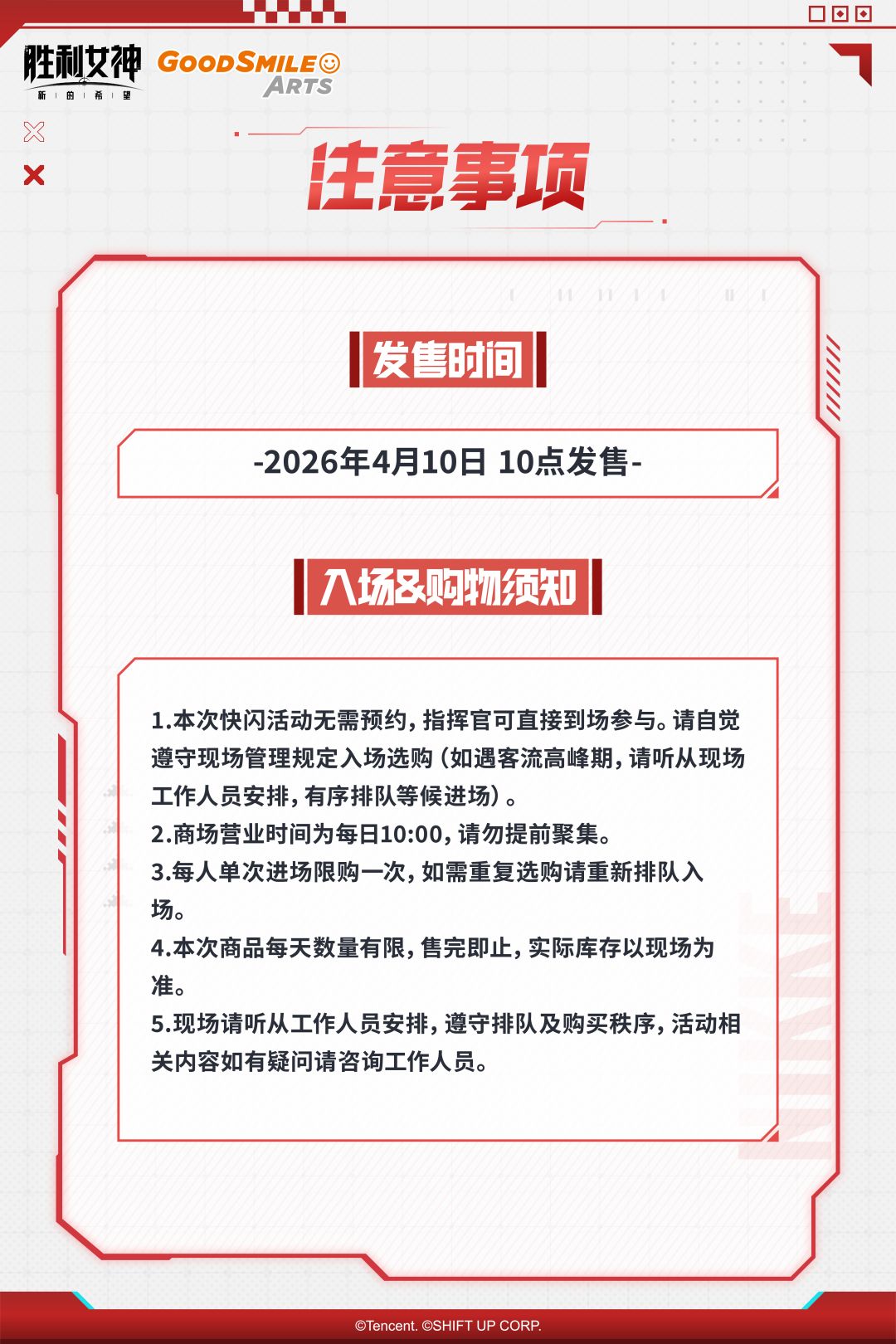 胜利女神
新的希望

GOODSMILE ARTS

注意事项

发售时间

-2026年4月10日 10点发售-

入场&购物须知

1.本次快闪活动无需预约，指挥官可直接到场参与。请自觉遵守现场管理规定入场选购（如遇客流高峰期，请听从现场工作人员安排，有序排队等候进场）。
2.商场营业时间为每日10:00，请勿提前聚集。
3.每人单次进场限购一次，如需重复选购请重新排队入场。
4.本次商品每天数量有限，售完即止，实际库存以现场为准。
5.现场请听从工作人员安排，遵守排队及购买秩序，活动相关内容如有疑问请咨询工作人员。

NIKKE

©Tencent. ©SHIFT UP CORP.